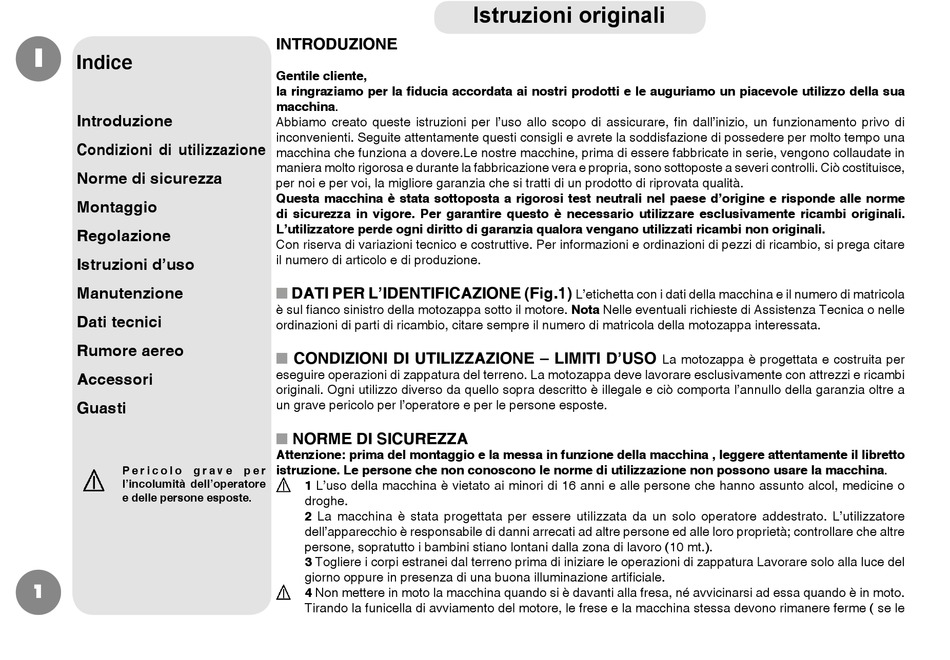 Istruzioni originali

I

Indice

Introduzione
Condizioni di utilizzazione
Norme di sicurezza
Montaggio
Regolazione
Istruzioni d'uso
Manutenzione
Dati tecnici
Rumore aereo
Accessori
Guasti

Pericolo grave per l'incolumità dell'operatore e delle persone esposte.

1

INTRODUZIONE

Gentile cliente,
la ringraziamo per la fiducia accordata ai nostri prodotti e le auguriamo un piacevole utilizzo della sua macchina.
Abbiamo creato queste istruzioni per l'uso allo scopo di assicurare, fin dall'inizio, un funzionamento privo di inconvenienti. Seguite attentamente questi consigli e avrete la soddisfazione di possedere per molto tempo una macchina che funziona a dovere.Le nostre macchine, prima di essere fabbricate in serie, vengono collaudate in maniera molto rigorosa e durante la fabbricazione vera e propria, sono sottoposte a severi controlli. Ciò costituisce, per noi e per voi, la migliore garanzia che si tratti di un prodotto di riprovata qualità.
Questa macchina è stata sottoposta a rigorosi test neutrali nel paese d'origine e risponde alle norme di sicurezza in vigore. Per garantire questo è necessario utilizzare esclusivamente ricambi originali. L'utilizzatore perde ogni diritto di garanzia qualora vengano utilizzati ricambi non originali.
Con riserva di variazioni tecnico e costruttive. Per informazioni e ordinazioni di pezzi di ricambio, si prega citare il numero di articolo e di produzione.

■ DATI PER L'IDENTIFICAZIONE (Fig.1) L'etichetta con i dati della macchina e il numero di matricola è sul fianco sinistro della motozappa sotto il motore. Nota Nelle eventuali richieste di Assistenza Tecnica o nelle ordinazioni di parti di ricambio, citare sempre il numero di matricola della motozappa interessata.

■ CONDIZIONI DI UTILIZZAZIONE – LIMITI D'USO La motozappa è progettata e costruita per eseguire operazioni di zappatura del terreno. La motozappa deve lavorare esclusivamente con attrezzi e ricambi originali. Ogni utilizzo diverso da quello sopra descritto è illegale e ciò comporta l'annullo della garanzia oltre a un grave pericolo per l'operatore e per le persone esposte.

■ NORME DI SICUREZZA
Attenzione: prima del montaggio e la messa in funzione della macchina , leggere attentamente il libretto istruzione. Le persone che non conoscono le norme di utilizzazione non possono usare la macchina.
1 L'uso della macchina è vietato ai minori di 16 anni e alle persone che hanno assunto alcol, medicine o droghe.
2 La macchina è stata progettata per essere utilizzata da un solo operatore addestrato. L'utilizzatore dell'apparecchio è responsabile di danni arrecati ad altre persone ed alle loro proprietà; controllare che altre persone, sopratutto i bambini stiano lontani dalla zona di lavoro (10 mt.).
3 Togliere i corpi estranei dal terreno prima di iniziare le operazioni di zappatura Lavorare solo alla luce del giorno oppure in presenza di una buona illuminazione artificiale.
4 Non mettere in moto la macchina quando si è davanti alla fresa, né avvicinarsi ad essa quando è in moto. Tirando la funicella di avviamento del motore, le frese e la macchina stessa devono rimanere ferme ( se le